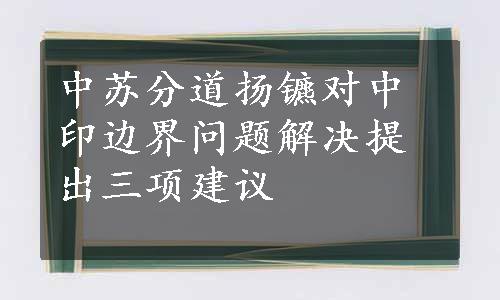 中苏分道扬镳对中印边界问题解决提出三项建议